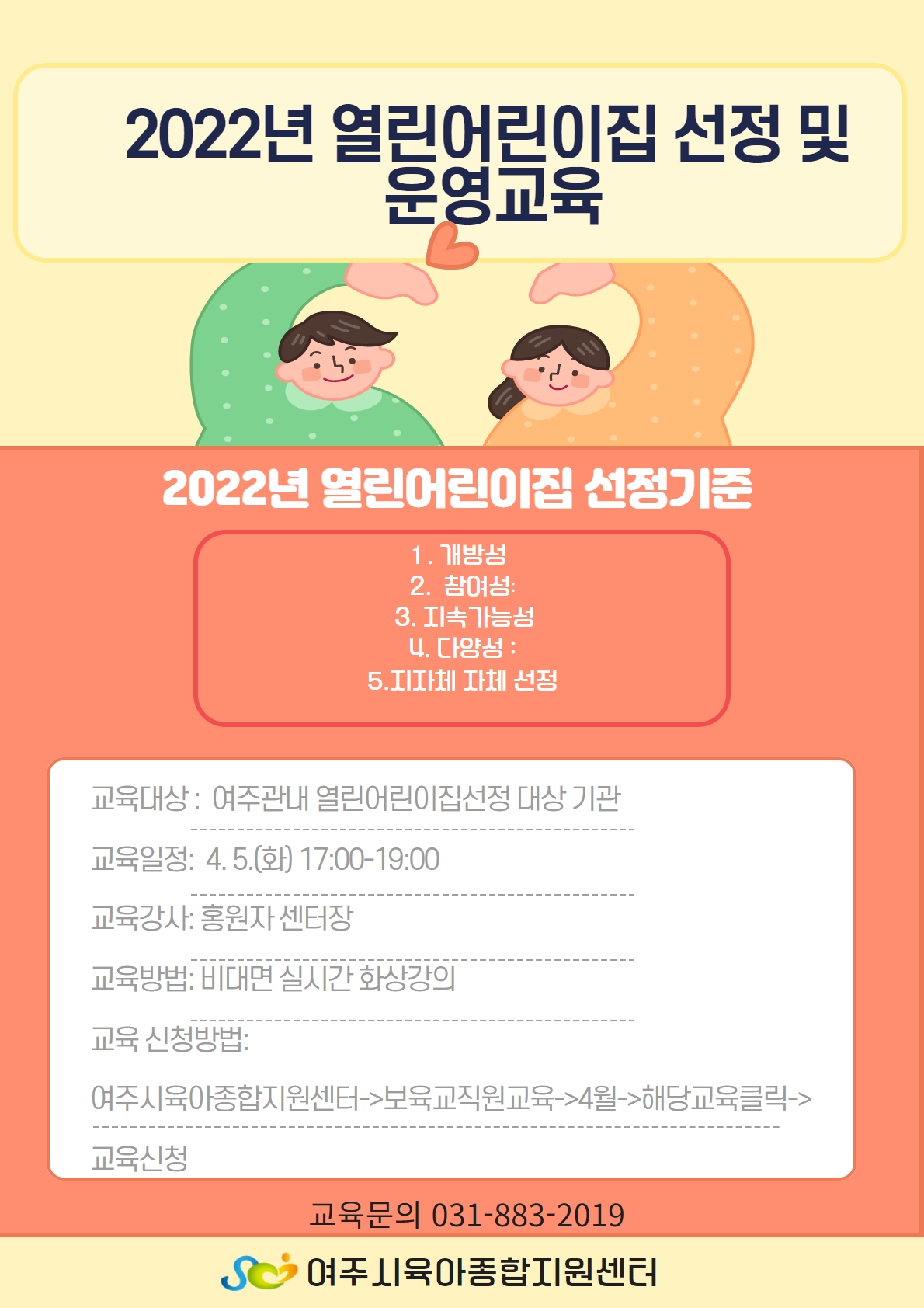 2022년 열린어린이집 선정 및 운영교육

2022년 열린어린이집 선정기준

1. 개방성
2. 참여성:
3. 지속가능성
4. 다양성 :
5.지자체 자체 선정

교육대상 : 여주관내 열린어린이집선정 대상 기관

교육일정: 4. 5.(화) 17:00-19:00

교육강사: 홍원자 센터장

교육방법: 비대면 실시간 화상강의

교육 신청방법:

여주시육아종합지원센터->보육교직원교육->4월->해당교육클릭->

교육신청

교육문의 031-883-2019

여주시육아종합지원센터